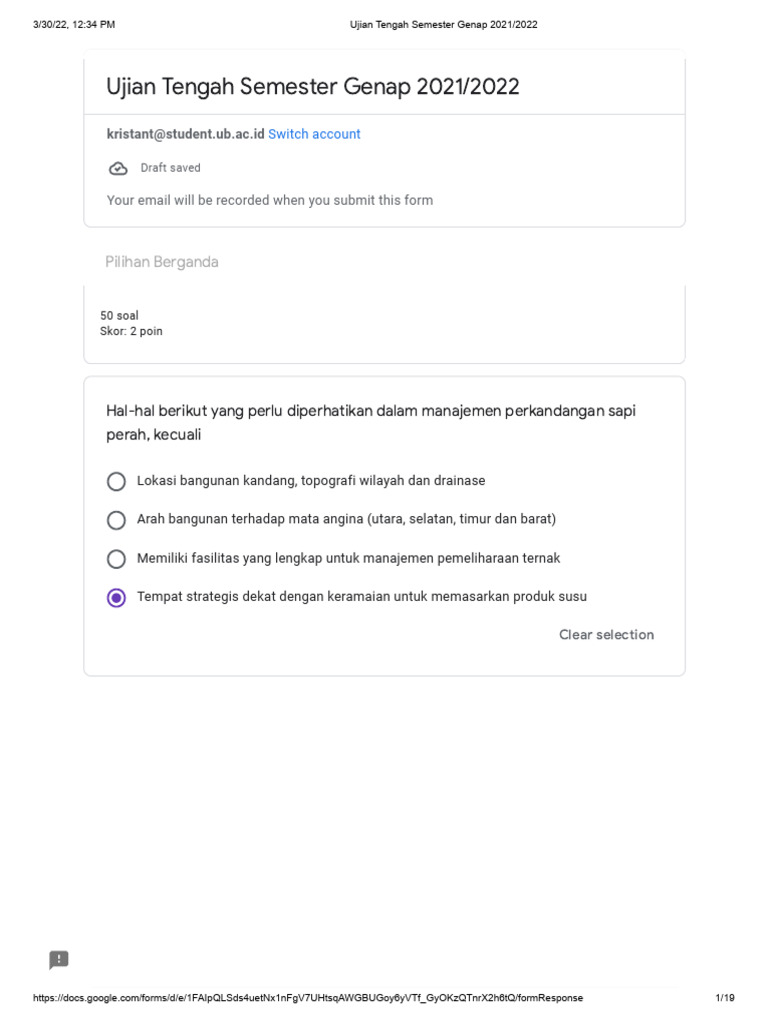 3/30/22, 12:34 PM Ujian Tengah Semester Genap 2021/2022

Ujian Tengah Semester Genap 2021/2022

kristant@student.ub.ac.id Switch account

Draft saved

Your email will be recorded when you submit this form

Pilihan Berganda

50 soal
Skor: 2 poin

Hal-hal berikut yang perlu diperhatikan dalam manajemen perkandangan sapi perah, kecuali

Lokasi bangunan kandang, topografi wilayah dan drainase

Arah bangunan terhadap mata angina (utara, selatan, timur dan barat)

Memiliki fasilitas yang lengkap untuk manajemen pemeliharaan ternak

Tempat strategis dekat dengan keramaian untuk memasarkan produk susu

Clear selection

https://docs.google.com/forms/d/e/1FAIpQLSds4uetNx1nFgV7UHtsqAWGBUGoy6yVTf_GyOKzQTnrX2h6tQ/formResponse 1/19